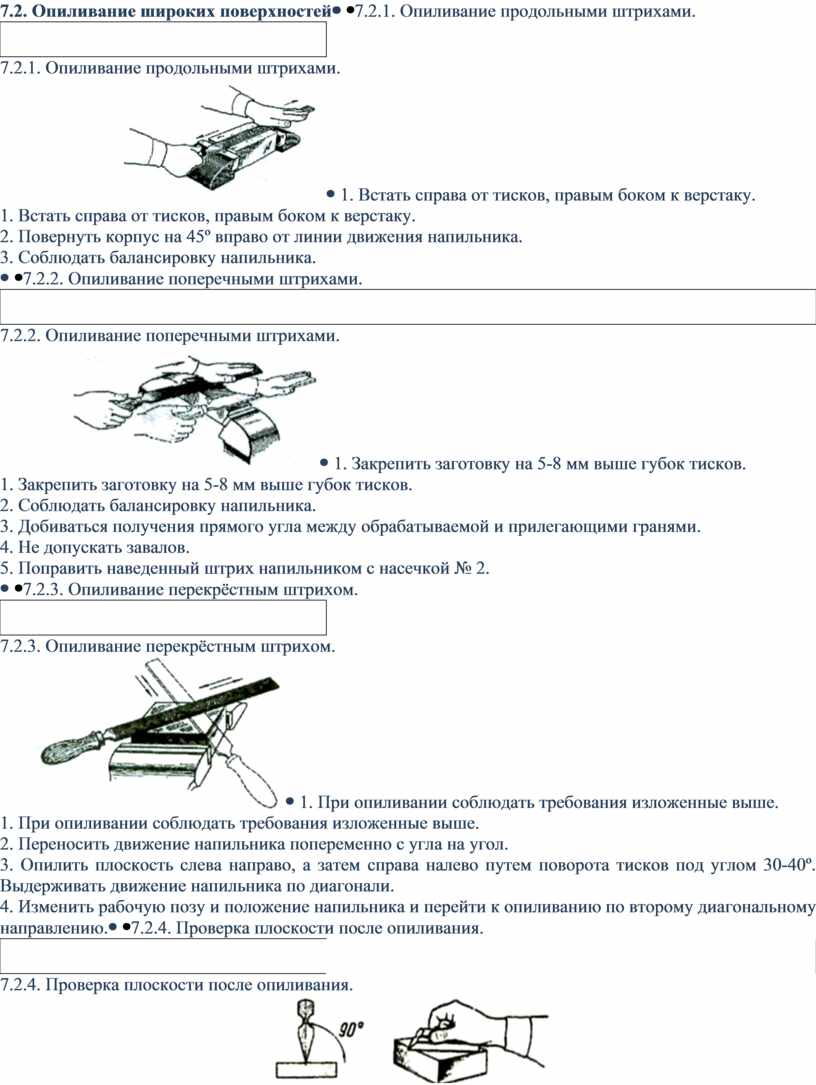 **7.2. Опиливание широких поверхностей**• •7.2.1. Опиливание продольными штрихами.

7.2.1. Опиливание продольными штрихами.

• 1. Встать справа от тисков, правым боком к верстаку.
1. Встать справа от тисков, правым боком к верстаку.
2. Повернуть корпус на 45º вправо от линии движения напильника.
3. Соблюдать балансировку напильника.
• •7.2.2. Опиливание поперечными штрихами.

7.2.2. Опиливание поперечными штрихами.

• 1. Закрепить заготовку на 5-8 мм выше губок тисков.
1. Закрепить заготовку на 5-8 мм выше губок тисков.
2. Соблюдать балансировку напильника.
3. Добиваться получения прямого угла между обрабатываемой и прилегающими гранями.
4. Не допускать завалов.
5. Поправить наведенный штрих напильником с насечкой № 2.
• •7.2.3. Опиливание перекрёстным штрихом.

7.2.3. Опиливание перекрёстным штрихом.

• 1. При опиливании соблюдать требования изложенные выше.
1. При опиливании соблюдать требования изложенные выше.
2. Переносить движение напильника попеременно с угла на угол.
3. Опилить плоскость слева направо, а затем справа налево путем поворота тисков под углом 30-40º. Выдерживать движение напильника по диагонали.
4. Изменить рабочую позу и положение напильника и перейти к опиливанию по второму диагональному направлению.• •7.2.4. Проверка плоскости после опиливания.

7.2.4. Проверка плоскости после опиливания.

90°